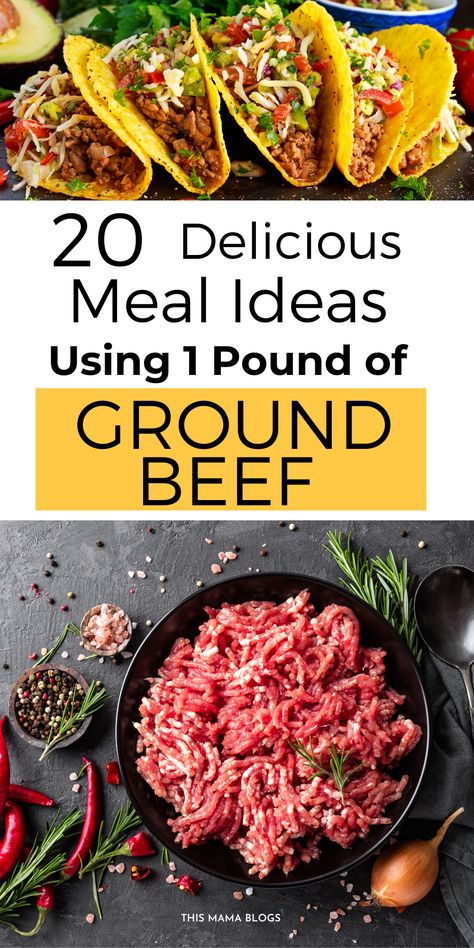 20 Delicious Meal Ideas Using 1 Pound of

GROUND BEEF

THIS MAMA BLOGS